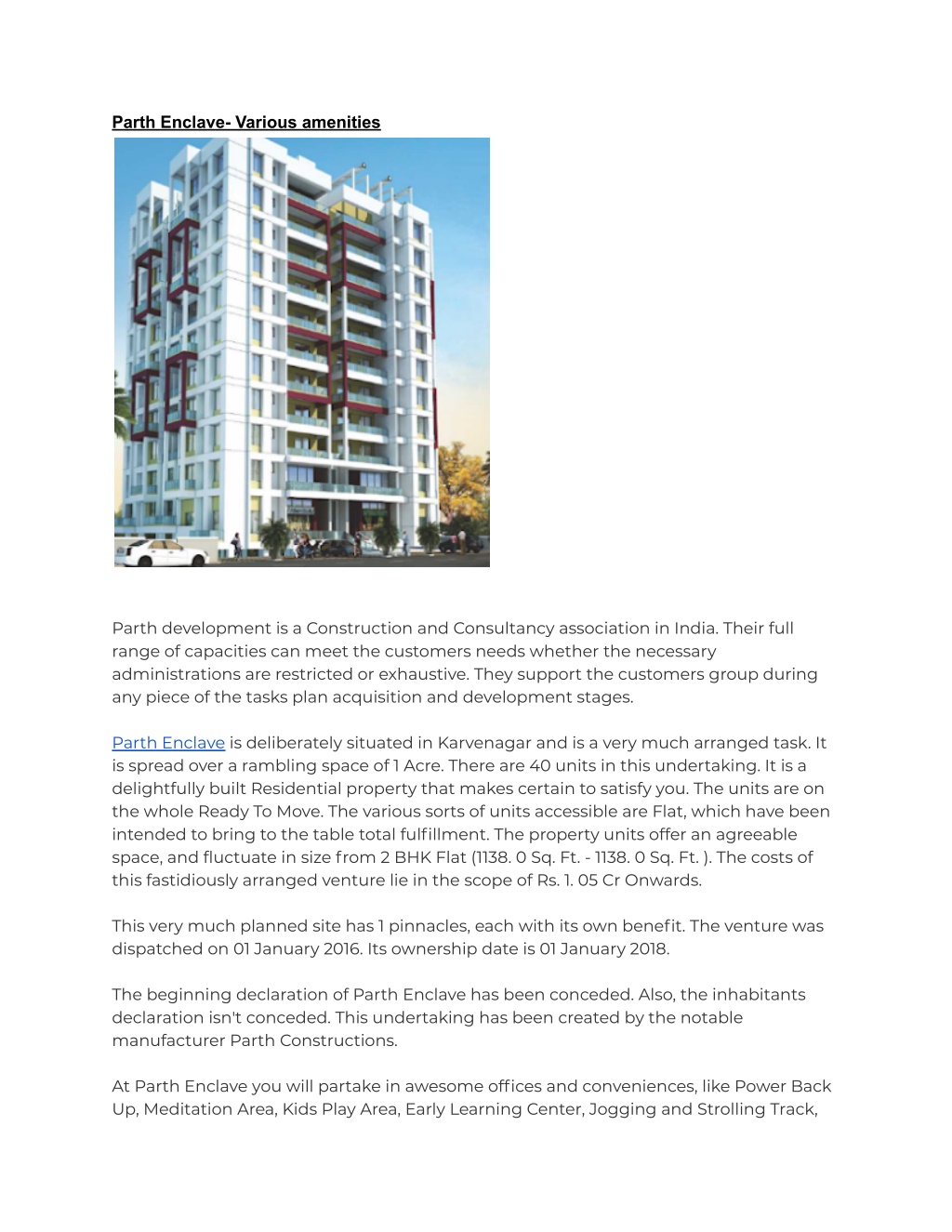 Parth Enclave- Various amenities

Parth development is a Construction and Consultancy association in India. Their full range of capacities can meet the customers needs whether the necessary administrations are restricted or exhaustive. They support the customers group during any piece of the tasks plan acquisition and development stages.

Parth Enclave is deliberately situated in Karvenagar and is a very much arranged task. It is spread over a rambling space of 1 Acre. There are 40 units in this undertaking. It is a delightfully built Residential property that makes certain to satisfy you. The units are on the whole Ready To Move. The various sorts of units accessible are Flat, which have been intended to bring to the table total fulfillment. The property units offer an agreeable space, and fluctuate in size from 2 BHK Flat (1138. 0 Sq. Ft. - 1138. 0 Sq. Ft. ). The costs of this fastidiously arranged venture lie in the scope of Rs. 1. 05 Cr Onwards.

This very much planned site has 1 pinnacles, each with its own benefit. The venture was dispatched on 01 January 2016. Its ownership date is 01 January 2018.

The beginning declaration of Parth Enclave has been conceded. Also, the inhabitants declaration isn't conceded. This undertaking has been created by the notable manufacturer Parth Constructions.

At Parth Enclave you will partake in awesome offices and conveniences, like Power Back Up, Meditation Area, Kids Play Area, Early Learning Center, Jogging and Strolling Track,